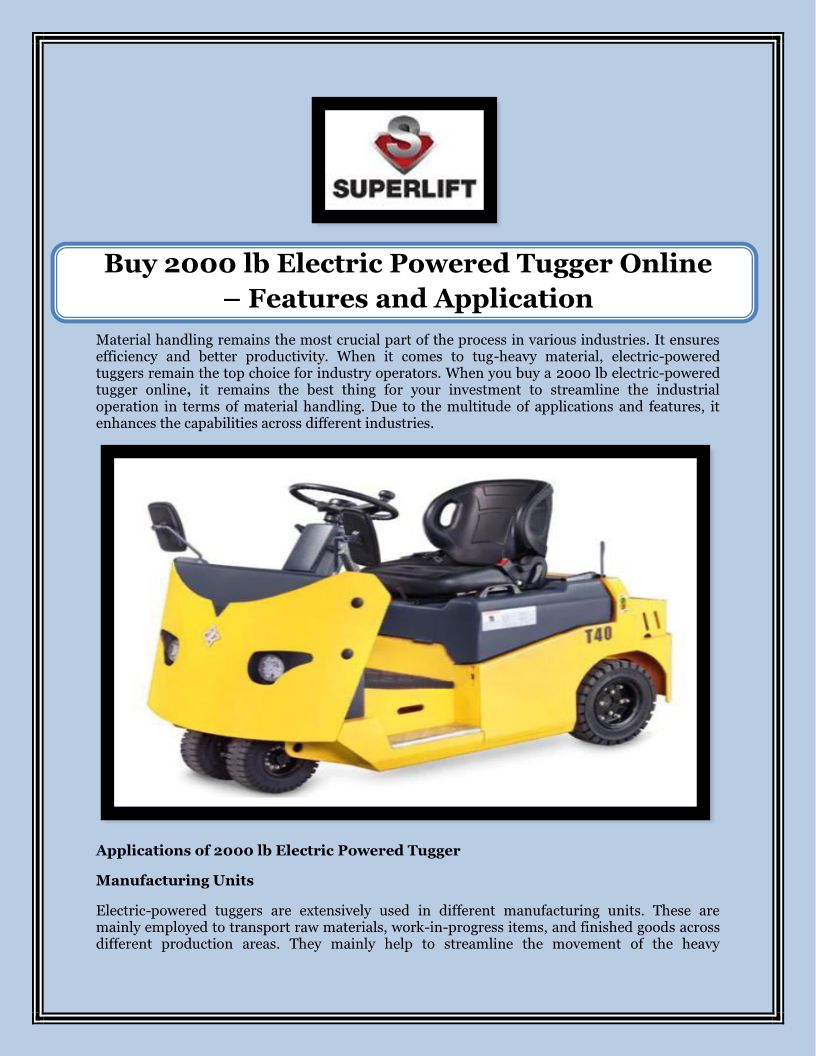 SUPERLIFT

Buy 2000 lb Electric Powered Tugger Online – Features and Application

Material handling remains the most crucial part of the process in various industries. It ensures efficiency and better productivity. When it comes to tug-heavy material, electric-powered tuggers remain the top choice for industry operators. When you buy a 2000 lb electric-powered tugger online, it remains the best thing for your investment to streamline the industrial operation in terms of material handling. Due to the multitude of applications and features, it enhances the capabilities across different industries.

T40

Applications of 2000 lb Electric Powered Tugger

Manufacturing Units

Electric-powered tuggers are extensively used in different manufacturing units. These are mainly employed to transport raw materials, work-in-progress items, and finished goods across different production areas. They mainly help to streamline the movement of the heavy